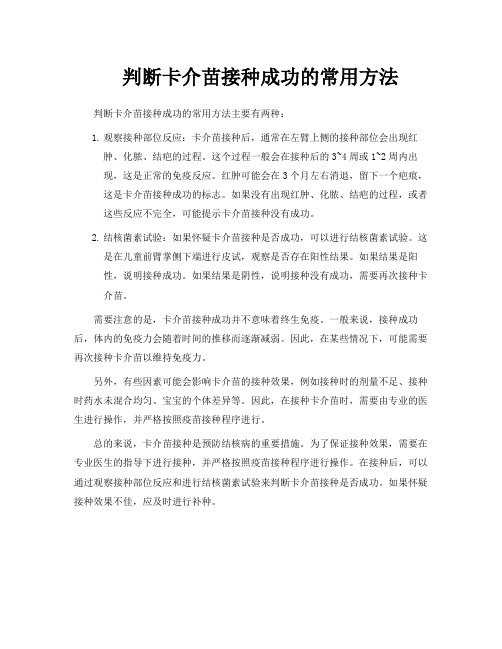 判断卡介苗接种成功的常用方法

判断卡介苗接种成功的常用方法主要有两种：

1. 观察接种部位反应：卡介苗接种后，通常在左臂上侧的接种部位会出现红肿、化脓、结疤的过程。这个过程一般会在接种后的3~4周或1~2周内出现，这是正常的免疫反应。红肿可能会在3个月左右消退，留下一个疤痕，这是卡介苗接种成功的标志。如果没有出现红肿、化脓、结疤的过程，或者这些反应不完全，可能提示卡介苗接种没有成功。

2. 结核菌素试验：如果怀疑卡介苗接种是否成功，可以进行结核菌素试验。这是在儿童前臂掌侧下端进行皮试，观察是否存在阳性结果。如果结果是阳性，说明接种成功。如果结果是阴性，说明接种没有成功，需要再次接种卡介苗。

需要注意的是，卡介苗接种成功并不意味着终生免疫。一般来说，接种成功后，体内的免疫力会随着时间的推移而逐渐减弱。因此，在某些情况下，可能需要再次接种卡介苗以维持免疫力。

另外，有些因素可能会影响卡介苗的接种效果，例如接种时的剂量不足、接种时药水未混合均匀、宝宝的个体差异等。因此，在接种卡介苗时，需要由专业的医生进行操作，并严格按照疫苗接种程序进行。

总的来说，卡介苗接种是预防结核病的重要措施。为了保证接种效果，需要在专业医生的指导下进行接种，并严格按照疫苗接种程序进行操作。在接种后，可以通过观察接种部位反应和进行结核菌素试验来判断卡介苗接种是否成功。如果怀疑接种效果不佳，应及时进行补种。